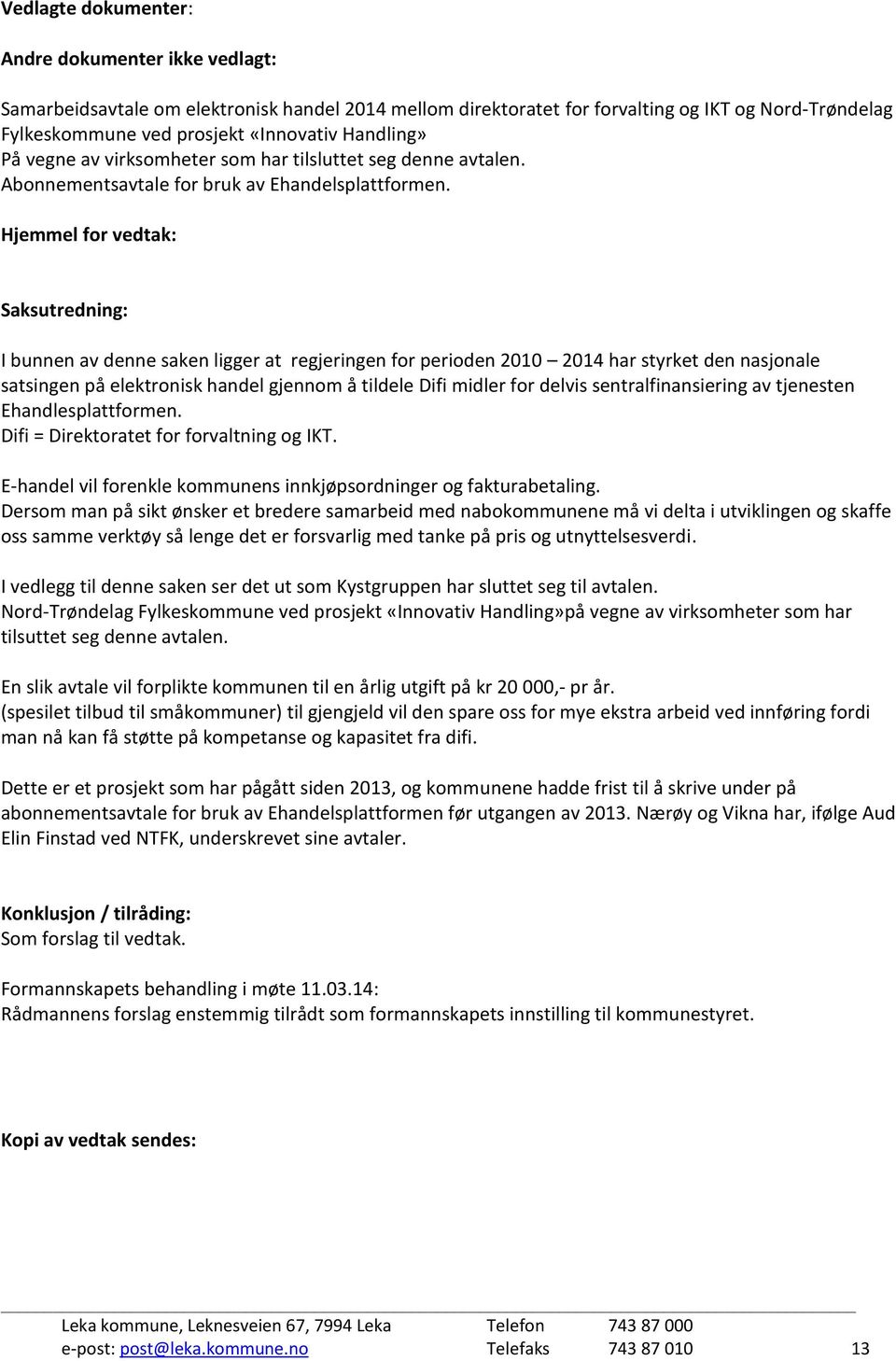 Vedlagte dokumenter:

Andre dokumenter ikke vedlagt:

Samarbeidsavtale om elektronisk handel 2014 mellom direktoratet for forvalting og IKT og Nord-Trøndelag Fylkeskommune ved prosjekt «Innovativ Handling»
På vegne av virksomheter som har tilsluttet seg denne avtalen.
Abonnementsavtale for bruk av Ehandelsplattformen.

Hjemmel for vedtak:

Saksutredning:

I bunnen av denne saken ligger at regjeringen for perioden 2010 – 2014 har styrket den nasjonale satsingen på elektronisk handel gjennom å tildele Difi midler for delvis sentralfinansiering av tjenesten Ehandlesplattformen.
Difi = Direktoratet for forvaltning og IKT.

E-handel vil forenkle kommunens innkjøpsordninger og fakturabetaling.
Dersom man på sikt ønsker et bredere samarbeid med nabokommunene må vi delta i utviklingen og skaffe oss samme verktøy så lenge det er forsvarlig med tanke på pris og utnyttelsesverdi.

I vedlegg til denne saken ser det ut som Kystgruppen har sluttet seg til avtalen.
Nord-Trøndelag Fylkeskommune ved prosjekt «Innovativ Handling»på vegne av virksomheter som har tilsuttet seg denne avtalen.

En slik avtale vil forplikte kommunen til en årlig utgift på kr 20 000,- pr år.
(spesilet tilbud til småkommuner) til gjengjeld vil den spare oss for mye ekstra arbeid ved innføring fordi man nå kan få støtte på kompetanse og kapasitet fra difi.

Dette er et prosjekt som har pågått siden 2013, og kommunene hadde frist til å skrive under på abonnementsavtale for bruk av Ehandelsplattformen før utgangen av 2013. Nærøy og Vikna har, ifølge Aud Elin Finstad ved NTFK, underskrevet sine avtaler.

Konklusjon / tilråding:
Som forslag til vedtak.

Formannskapets behandling i møte 11.03.14:
Rådmannens forslag enstemmig tilrådt som formannskapets innstilling til kommunestyret.

Kopi av vedtak sendes:

Leka kommune, Leknesveien 67, 7994 Leka Telefon 743 87 000
e-post: post@leka.kommune.no Telefaks 743 87 010 13